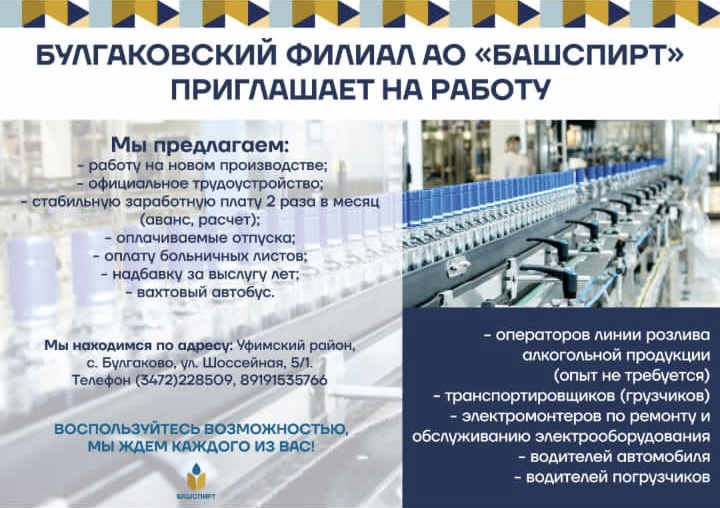 БУЛГАКОВСКИЙ ФИЛИАЛ АО «БАШСПИРТ»
ПРИГЛАШАЕТ НА РАБОТУ

Мы предлагаем:
- работу на новом производстве;
- официальное трудоустройство;
- стабильную заработную плату 2 раза в месяц (аванс, расчет);
- оплачиваемые отпуска;
- оплату больничных листов;
- надбавку за выслугу лет;
- вахтовый автобус.

Мы находимся по адресу: Уфимский район, с. Булгаково, ул. Шоссейная, 5/1.
Телефон (3472)228509, 89191535766

ВОСПОЛЬЗУЙТЕСЬ ВОЗМОЖНОСТЬЮ, МЫ ЖДЕМ КАЖДОГО ИЗ ВАС!

БАШСПИРТ

- операторов линии розлива алкогольной продукции (опыт не требуется)
- транспортировщиков (грузчиков)
- электромонтеров по ремонту и обслуживанию электрооборудования
- водителей автомобиля
- водителей погрузчиков